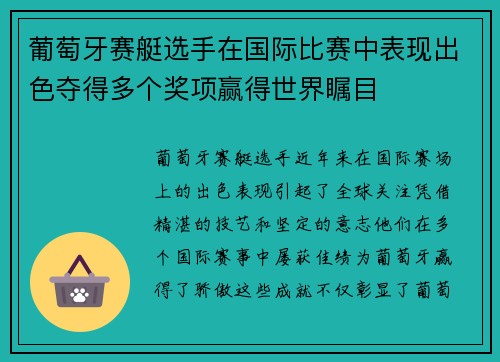 葡萄牙赛艇选手在国际比赛中表现出色夺得多个奖项赢得世界瞩目

葡萄牙赛艇选手近年来在国际赛场上的出色表现引起了全球关注凭借精湛的技艺和坚定的意志他们在多个国际赛事中屡获佳绩为葡萄牙赢得了骄傲这些成就不仅彰显了葡萄